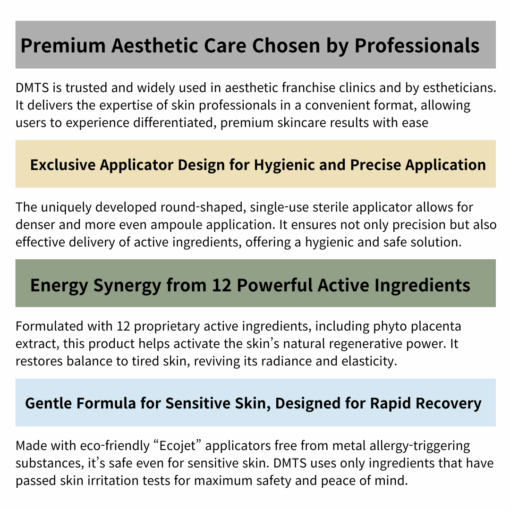 Premium Aesthetic Care Chosen by Professionals

DMTS is trusted and widely used in aesthetic franchise clinics and by estheticians. It delivers the expertise of skin professionals in a convenient format, allowing users to experience differentiated, premium skincare results with ease

Exclusive Applicator Design for Hygienic and Precise Application

The uniquely developed round-shaped, single-use sterile applicator allows for denser and more even ampoule application. It ensures not only precision but also effective delivery of active ingredients, offering a hygienic and safe solution.

Energy Synergy from 12 Powerful Active Ingredients

Formulated with 12 proprietary active ingredients, including phyto placenta extract, this product helps activate the skin’s natural regenerative power. It restores balance to tired skin, reviving its radiance and elasticity.

Gentle Formula for Sensitive Skin, Designed for Rapid Recovery

Made with eco-friendly “Ecojet” applicators free from metal allergy-triggering substances, it’s safe even for sensitive skin. DMTS uses only ingredients that have passed skin irritation tests for maximum safety and peace of mind.